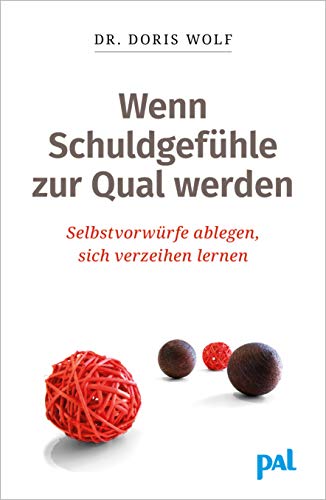 DR. DORIS WOLF

Wenn Schuldgefühle zur Qual werden

Selbstvorwürfe ablegen, sich verzeihen lernen

pal